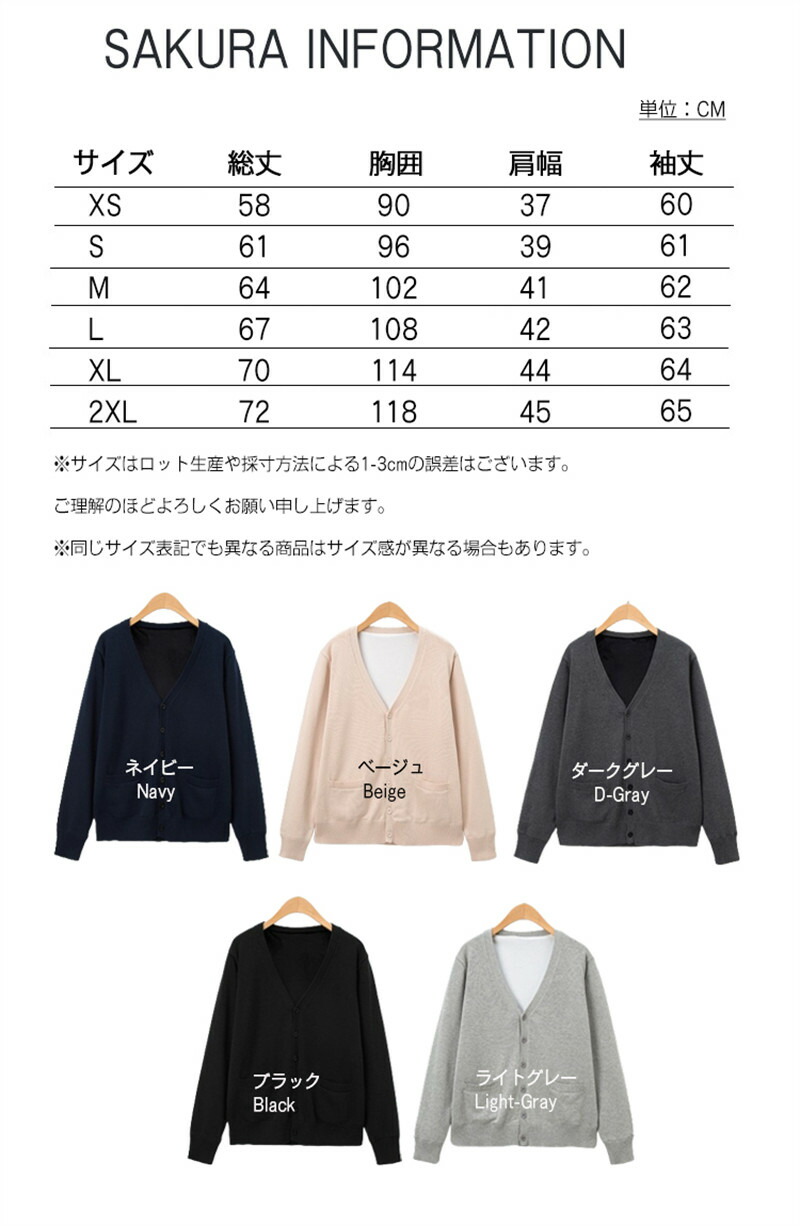 SAKURA INFORMATION

単位：CM

| サイズ | 総丈 | 胸囲 | 肩幅 | 袖丈 |
|---|---|---|---|---|
| XS | 58 | 90 | 37 | 60 |
| S | 61 | 96 | 39 | 61 |
| M | 64 | 102 | 41 | 62 |
| L | 67 | 108 | 42 | 63 |
| XL | 70 | 114 | 44 | 64 |
| 2XL | 72 | 118 | 45 | 65 |

※サイズはロット生産や採寸方法による1-3cmの誤差はございます。

ご理解のほどよろしくお願い申し上げます。

※同じサイズ表記でも異なる商品はサイズ感が異なる場合もあります。

ネイビー
Navy

ベージュ
Beige

ダークグレー
D-Gray

ブラック
Black

ライトグレー
Light-Gray